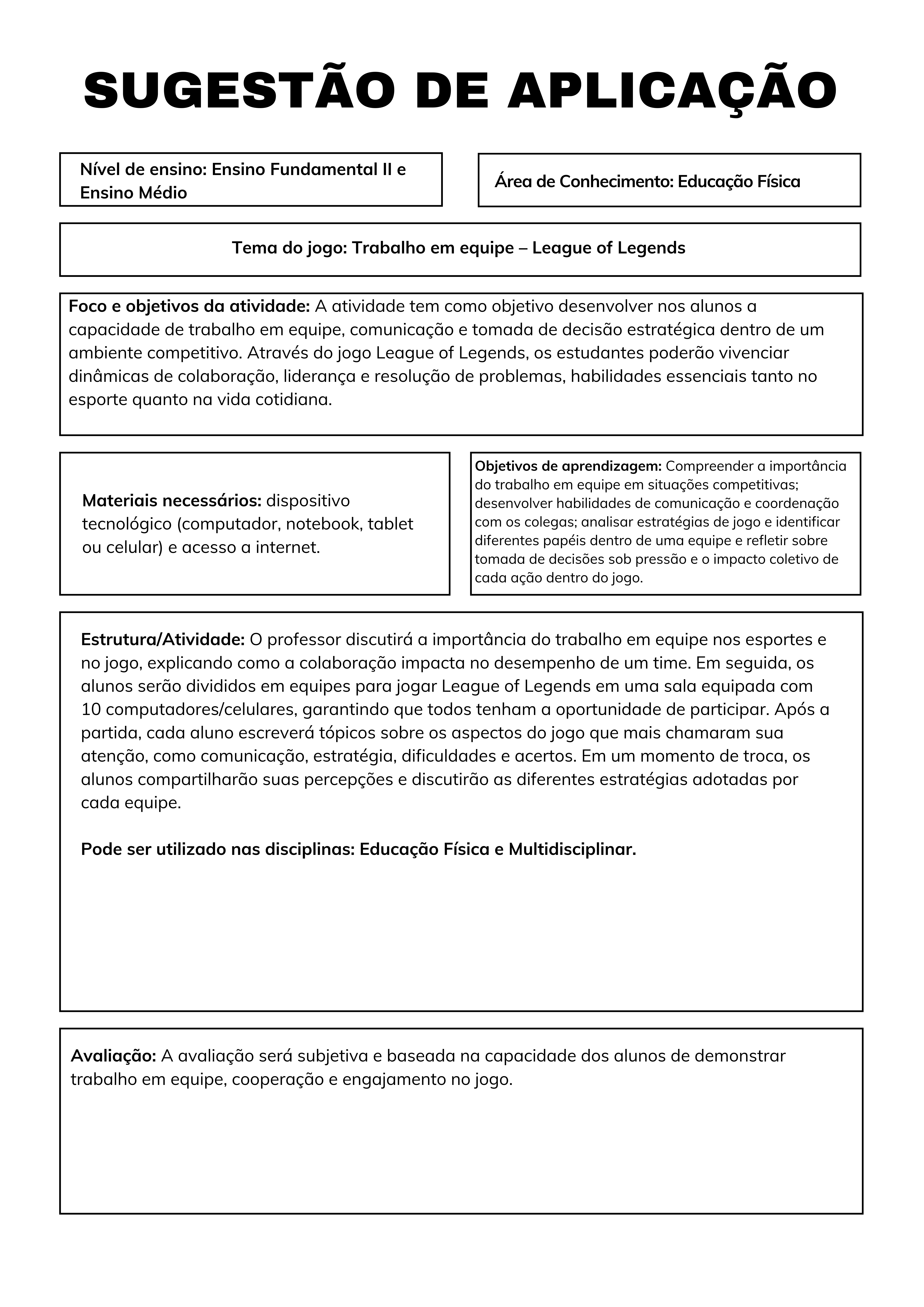 SUGESTÃO DE APLICAÇÃO

Nível de ensino: Ensino Fundamental II e Ensino Médio

Área de Conhecimento: Educação Física

Tema do jogo: Trabalho em equipe – League of Legends

Foco e objetivos da atividade: A atividade tem como objetivo desenvolver nos alunos a capacidade de trabalho em equipe, comunicação e tomada de decisão estratégica dentro de um ambiente competitivo. Através do jogo League of Legends, os estudantes poderão vivenciar dinâmicas de colaboração, liderança e resolução de problemas, habilidades essenciais tanto no esporte quanto na vida cotidiana.

Materiais necessários: dispositivo tecnológico (computador, notebook, tablet ou celular) e acesso a internet.

Objetivos de aprendizagem: Compreender a importância do trabalho em equipe em situações competitivas; desenvolver habilidades de comunicação e coordenação com os colegas; analisar estratégias de jogo e identificar diferentes papéis dentro de uma equipe e refletir sobre tomada de decisões sob pressão e o impacto coletivo de cada ação dentro do jogo.

Estrutura/Atividade: O professor discutirá a importância do trabalho em equipe nos esportes e no jogo, explicando como a colaboração impacta no desempenho de um time. Em seguida, os alunos serão divididos em equipes para jogar League of Legends em uma sala equipada com 10 computadores/celulares, garantindo que todos tenham a oportunidade de participar. Após a partida, cada aluno escreverá tópicos sobre os aspectos do jogo que mais chamaram sua atenção, como comunicação, estratégia, dificuldades e acertos. Em um momento de troca, os alunos compartilharão suas percepções e discutirão as diferentes estratégias adotadas por cada equipe.

Pode ser utilizado nas disciplinas: Educação Física e Multidisciplinar.

Avaliação: A avaliação será subjetiva e baseada na capacidade dos alunos de demonstrar trabalho em equipe, cooperação e engajamento no jogo.